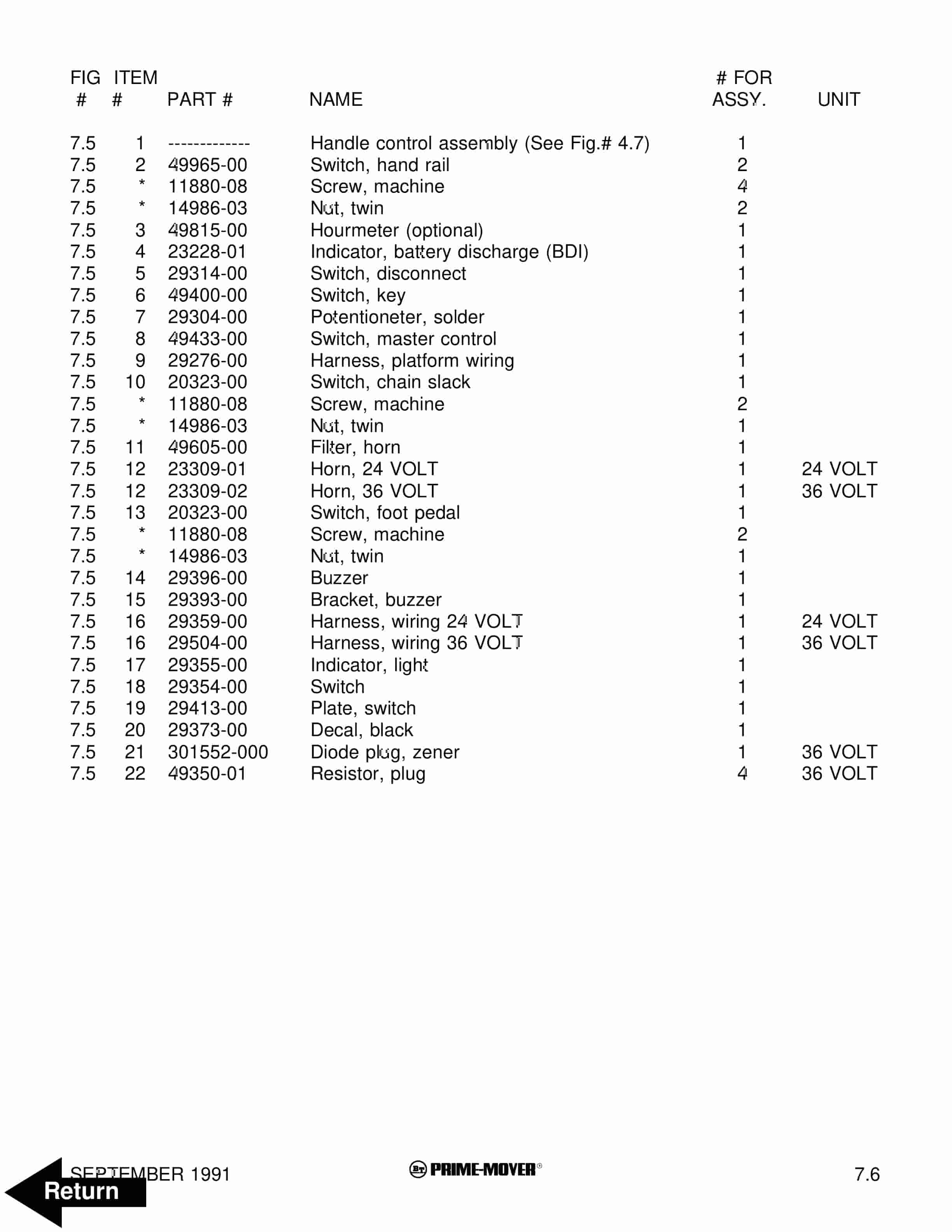 | FIG # | ITEM # | PART # | NAME | # FOR ASSY. | UNIT |
|---|---|---|---|---|---|
| 7.5 | 1 | ------------- | Handle control assembly (See Fig.# 4.7) | 1 | |
| 7.5 | 2 | 49965-00 | Switch, hand rail | 2 | |
| 7.5 | * | 11880-08 | Screw, machine | 4 | |
| 7.5 | * | 14986-03 | Nut, twin | 2 | |
| 7.5 | 3 | 49815-00 | Hourmeter (optional) | 1 | |
| 7.5 | 4 | 23228-01 | Indicator, battery discharge (BDI) | 1 | |
| 7.5 | 5 | 29314-00 | Switch, disconnect | 1 | |
| 7.5 | 6 | 49400-00 | Switch, key | 1 | |
| 7.5 | 7 | 29304-00 | Potentioneter, solder | 1 | |
| 7.5 | 8 | 49433-00 | Switch, master control | 1 | |
| 7.5 | 9 | 29276-00 | Harness, platform wiring | 1 | |
| 7.5 | 10 | 20323-00 | Switch, chain slack | 1 | |
| 7.5 | * | 11880-08 | Screw, machine | 2 | |
| 7.5 | * | 14986-03 | Nut, twin | 1 | |
| 7.5 | 11 | 49605-00 | Filter, horn | 1 | |
| 7.5 | 12 | 23309-01 | Horn, 24 VOLT | 1 | 24 VOLT |
| 7.5 | 12 | 23309-02 | Horn, 36 VOLT | 1 | 36 VOLT |
| 7.5 | 13 | 20323-00 | Switch, foot pedal | 1 | |
| 7.5 | * | 11880-08 | Screw, machine | 2 | |
| 7.5 | * | 14986-03 | Nut, twin | 1 | |
| 7.5 | 14 | 29396-00 | Buzzer | 1 | |
| 7.5 | 15 | 29393-00 | Bracket, buzzer | 1 | |
| 7.5 | 16 | 29359-00 | Harness, wiring 24 VOLT | 1 | 24 VOLT |
| 7.5 | 16 | 29504-00 | Harness, wiring 36 VOLT | 1 | 36 VOLT |
| 7.5 | 17 | 29355-00 | Indicator, light | 1 | |
| 7.5 | 18 | 29354-00 | Switch | 1 | |
| 7.5 | 19 | 29413-00 | Plate, switch | 1 | |
| 7.5 | 20 | 29373-00 | Decal, black | 1 | |
| 7.5 | 21 | 301552-000 | Diode plug, zener | 1 | 36 VOLT |
| 7.5 | 22 | 49350-01 | Resistor, plug | 4 | 36 VOLT |

SEPTEMBER 1991
Return
BT PRIME-MOVER®
7.6